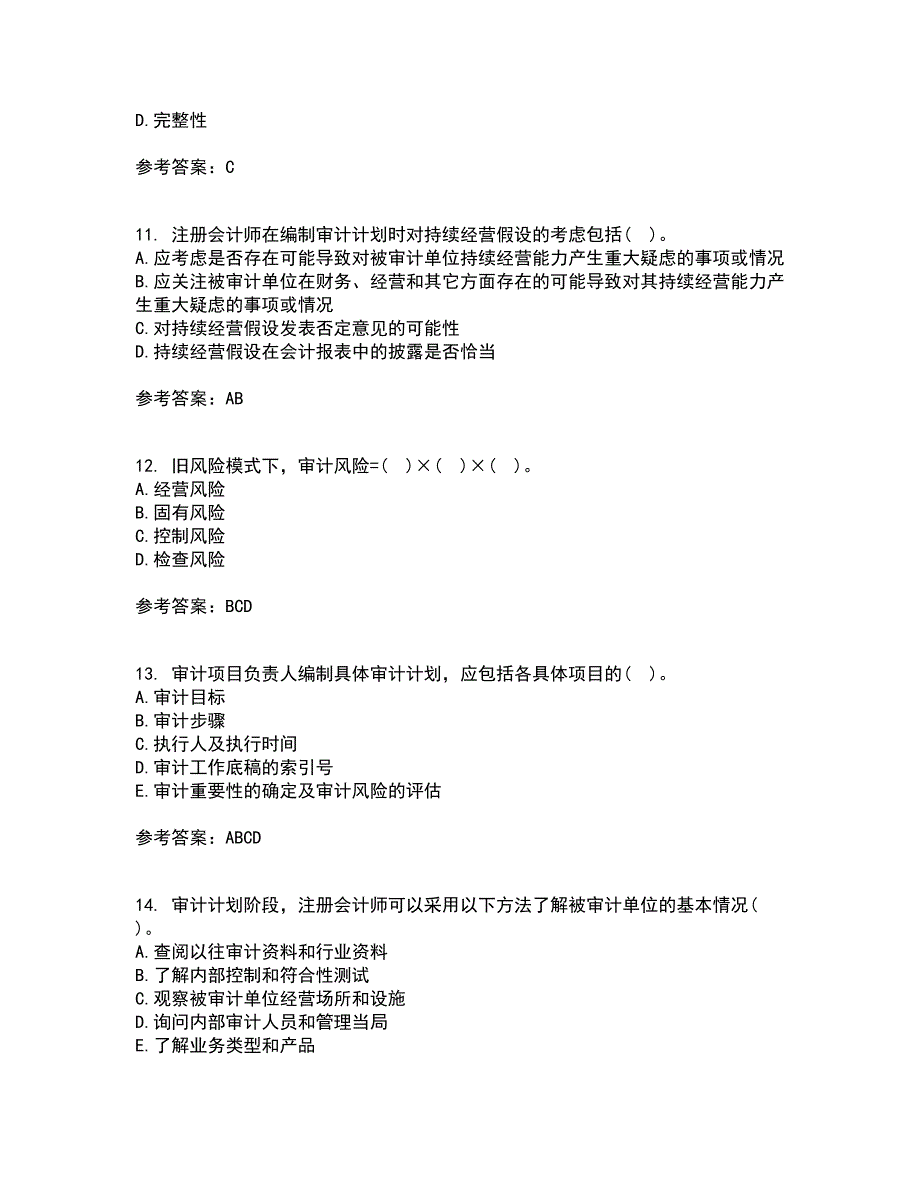 D.完整性

参考答案：C

11. 注册会计师在编制审计计划时对持续经营假设的考虑包括( )。
A.应考虑是否存在可能导致对被审计单位持续经营能力产生重大疑虑的事项或情况
B.应关注被审计单位在财务、经营和其它方面存在的可能导致对其持续经营能力产生重大疑虑的事项或情况
C.对持续经营假设发表否定意见的可能性
D.持续经营假设在会计报表中的披露是否恰当

参考答案：AB

12. 旧风险模式下，审计风险=( )×( )×( )。
A.经营风险
B.固有风险
C.控制风险
D.检查风险

参考答案：BCD

13. 审计项目负责人编制具体审计计划，应包括各具体项目的( )。
A.审计目标
B.审计步骤
C.执行人及执行时间
D.审计工作底稿的索引号
E.审计重要性的确定及审计风险的评估

参考答案：ABCD

14. 审计计划阶段，注册会计师可以采用以下方法了解被审计单位的基本情况( )。
A.查阅以往审计资料和行业资料
B.了解内部控制和符合性测试
C.观察被审计单位经营场所和设施
D.询问内部审计人员和管理当局
E.了解业务类型和产品